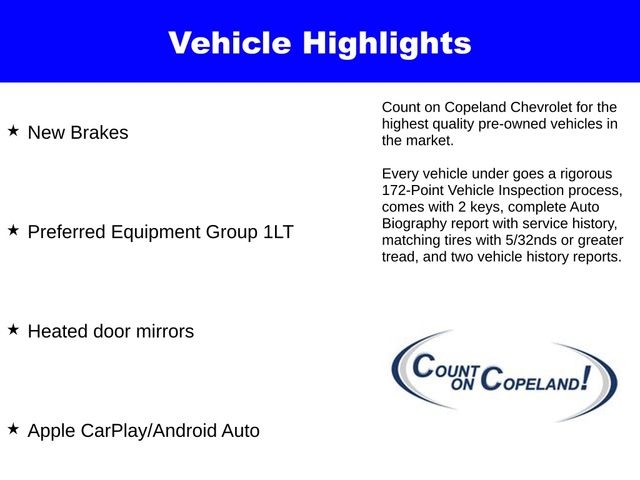 Vehicle Highlights

★ New Brakes

★ Preferred Equipment Group 1LT

★ Heated door mirrors

★ Apple CarPlay/Android Auto

Count on Copeland Chevrolet for the highest quality pre-owned vehicles in the market.

Every vehicle under goes a rigorous 172-Point Vehicle Inspection process, comes with 2 keys, complete Auto Biography report with service history, matching tires with 5/32nds or greater tread, and two vehicle history reports.

COUNT ON COPELAND!